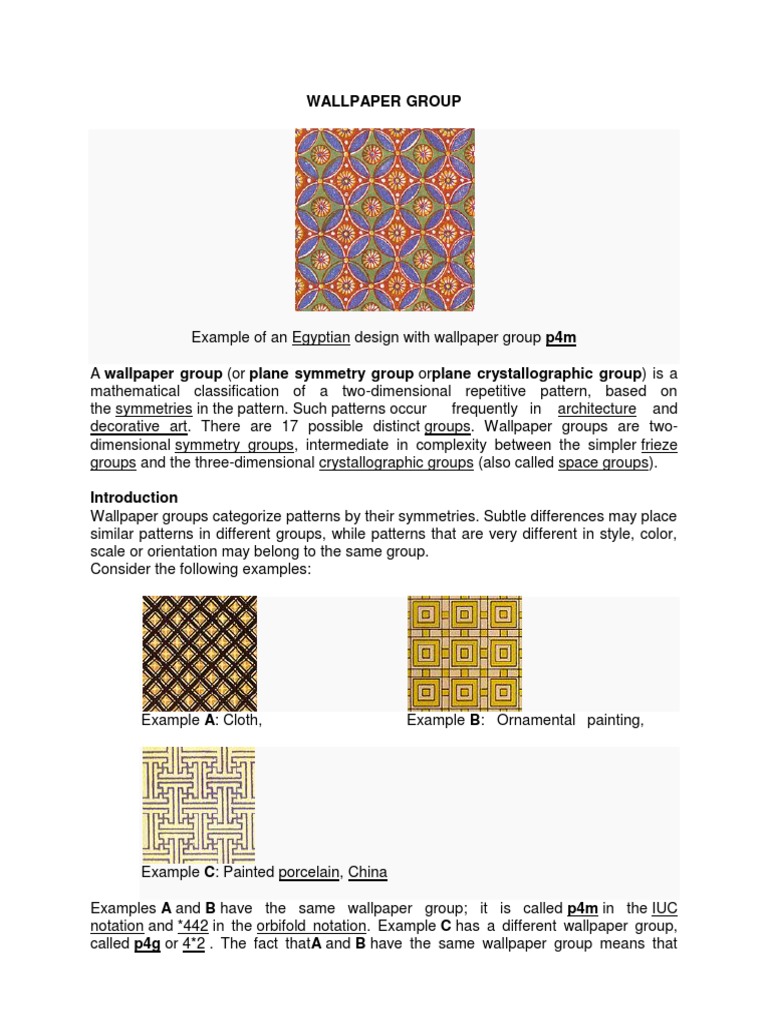 WALLPAPER GROUP

Example of an Egyptian design with wallpaper group p4m

A wallpaper group (or plane symmetry group orplane crystallographic group) is a mathematical classification of a two-dimensional repetitive pattern, based on the symmetries in the pattern. Such patterns occur frequently in architecture and decorative art. There are 17 possible distinct groups. Wallpaper groups are two-dimensional symmetry groups, intermediate in complexity between the simpler frieze groups and the three-dimensional crystallographic groups (also called space groups).

Introduction
Wallpaper groups categorize patterns by their symmetries. Subtle differences may place similar patterns in different groups, while patterns that are very different in style, color, scale or orientation may belong to the same group.
Consider the following examples:

Example A: Cloth,

Example B: Ornamental painting,

Example C: Painted porcelain, China

Examples A and B have the same wallpaper group; it is called p4m in the IUC notation and *442 in the orbifold notation. Example C has a different wallpaper group, called p4g or 4*2 . The fact thatA and B have the same wallpaper group means that